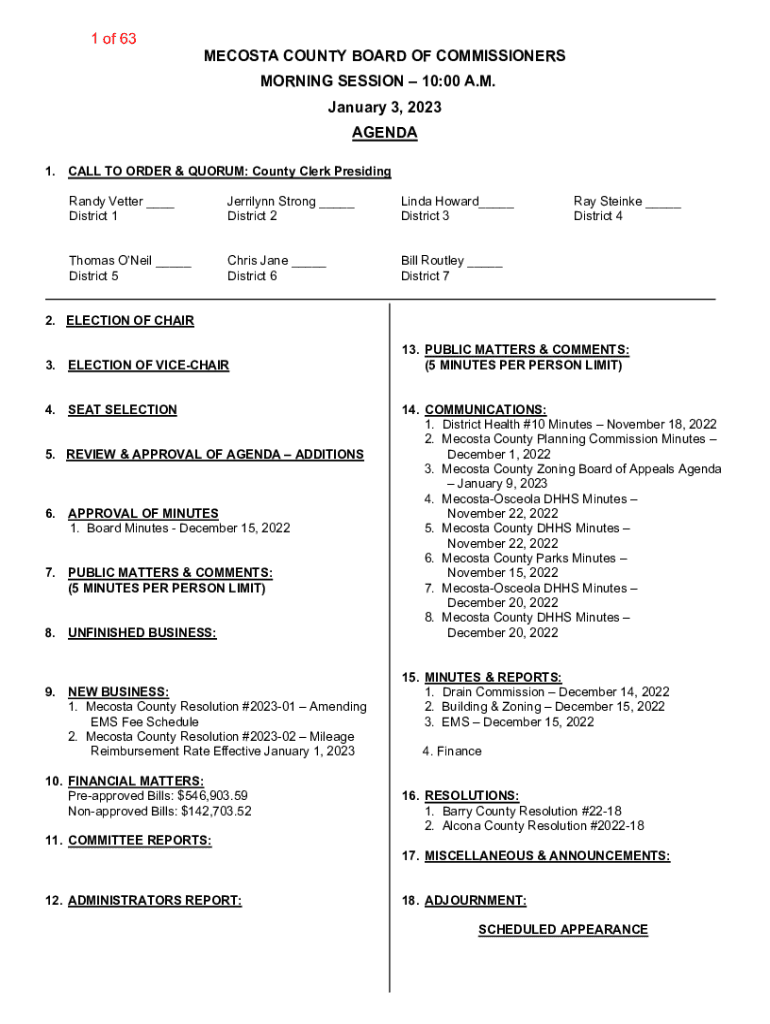 1 of 63

MECOSTA COUNTY BOARD OF COMMISSIONERS
MORNING SESSION – 10:00 A.M.
January 3, 2023
AGENDA

1. CALL TO ORDER & QUORUM: County Clerk Presiding

Randy Vetter ____
District 1

Jerrilynn Strong _____
District 2

Linda Howard_____
District 3

Ray Steinke _____
District 4

Thomas O'Neil _____
District 5

Chris Jane _____
District 6

Bill Routley _____
District 7

2. ELECTION OF CHAIR

3. ELECTION OF VICE-CHAIR

4. SEAT SELECTION

5. REVIEW & APPROVAL OF AGENDA – ADDITIONS

6. APPROVAL OF MINUTES
1. Board Minutes - December 15, 2022

7. PUBLIC MATTERS & COMMENTS:
(5 MINUTES PER PERSON LIMIT)

8. UNFINISHED BUSINESS:

9. NEW BUSINESS:
1. Mecosta County Resolution #2023-01 – Amending EMS Fee Schedule
2. Mecosta County Resolution #2023-02 – Mileage Reimbursement Rate Effective January 1, 2023

10. FINANCIAL MATTERS:
Pre-approved Bills: $546,903.59
Non-approved Bills: $142,703.52

11. COMMITTEE REPORTS:

12. ADMINISTRATORS REPORT:

13. PUBLIC MATTERS & COMMENTS:
(5 MINUTES PER PERSON LIMIT)

14. COMMUNICATIONS:
1. District Health #10 Minutes – November 18, 2022
2. Mecosta County Planning Commission Minutes – December 1, 2022
3. Mecosta County Zoning Board of Appeals Agenda – January 9, 2023
4. Mecosta-Osceola DHHS Minutes – November 22, 2022
5. Mecosta County DHHS Minutes – November 22, 2022
6. Mecosta County Parks Minutes – November 15, 2022
7. Mecosta-Osceola DHHS Minutes – December 20, 2022
8. Mecosta County DHHS Minutes – December 20, 2022

15. MINUTES & REPORTS:
1. Drain Commission – December 14, 2022
2. Building & Zoning – December 15, 2022
3. EMS – December 15, 2022
4. Finance

16. RESOLUTIONS:
1. Barry County Resolution #22-18
2. Alcona County Resolution #2022-18

17. MISCELLANEOUS & ANNOUNCEMENTS:

18. ADJOURNMENT:

SCHEDULED APPEARANCE